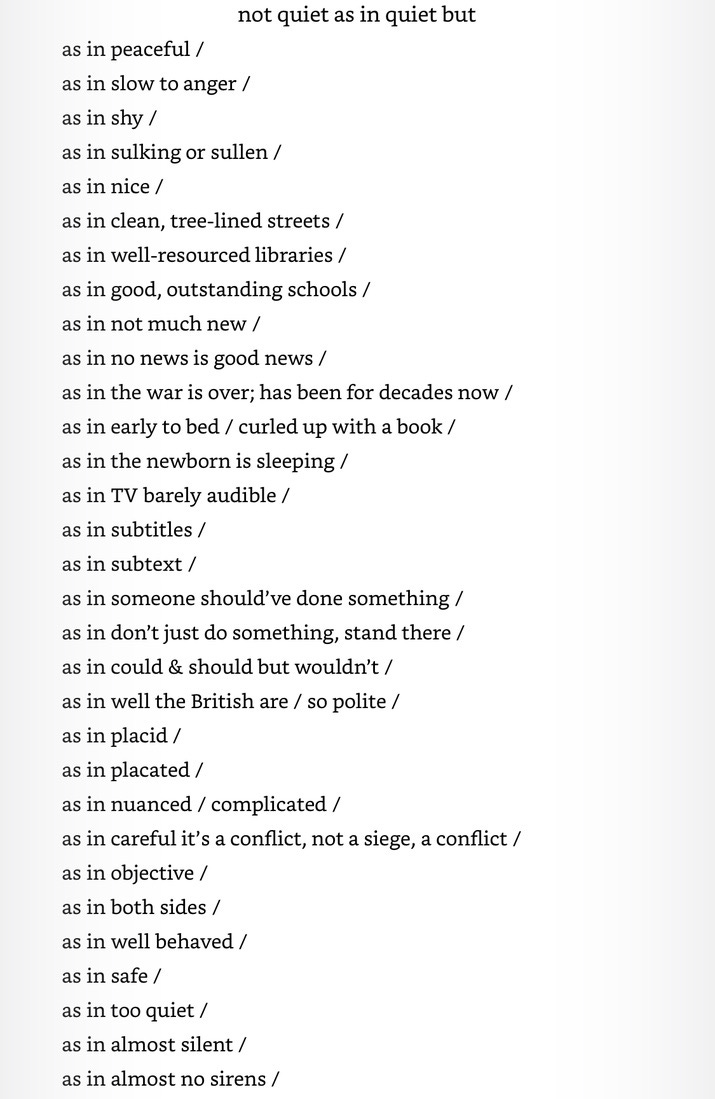 not quiet as in quiet but

as in peaceful /
as in slow to anger /
as in shy /
as in sulking or sullen /
as in nice /
as in clean, tree-lined streets /
as in well-resourced libraries /
as in good, outstanding schools /
as in not much new /
as in no news is good news /
as in the war is over; has been for decades now /
as in early to bed / curled up with a book /
as in the newborn is sleeping /
as in TV barely audible /
as in subtitles /
as in subtext /
as in someone should've done something /
as in don't just do something, stand there /
as in could & should but wouldn't /
as in well the British are / so polite /
as in placid /
as in placated /
as in nuanced / complicated /
as in careful it's a conflict, not a siege, a conflict /
as in objective /
as in both sides /
as in well behaved /
as in safe /
as in too quiet /
as in almost silent /
as in almost no sirens /